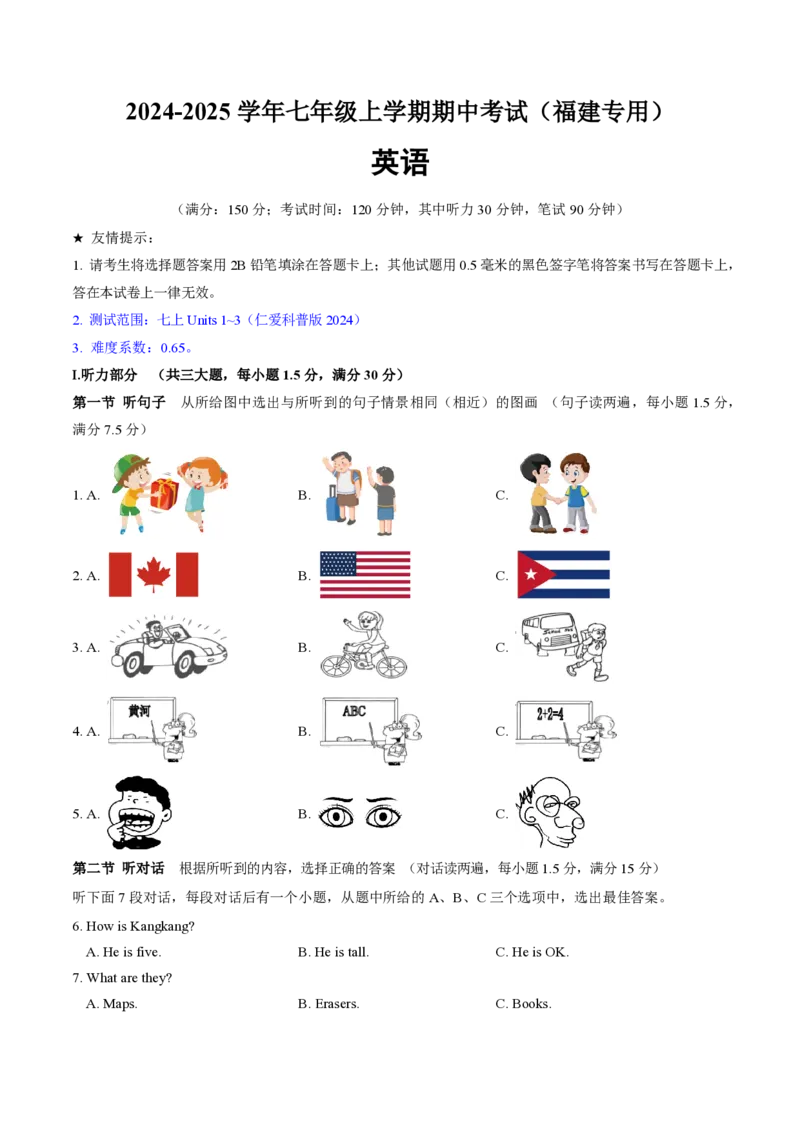 2024-2025 学年七年级上学期期中考试（福建专用）

英语

（满分：150 分；考试时间：120 分钟，其中听力 30 分钟，笔试 90 分钟）

★ 友情提示：

1. 请考生将选择题答案用 2B 铅笔填涂在答题卡上；其他试题用 0.5 毫米的黑色签字笔将答案书写在答题卡上，答在本试卷上一律无效。

2. 测试范围：七上 Units 1~3（仁爱科普版 2024）

3. 难度系数：0.65。

I.听力部分 （共三大题，每小题 1.5 分，满分 30 分）

第一节 听句子 从所给图中选出与所听到的句子情景相同（相近）的图画 （句子读两遍，每小题 1.5 分，满分 7.5 分）

1. A. B. C.

2. A. B. C.

3. A. B. C.

4. A. 黄河 B. ABC C. 2+2=4

5. A. B. C.

第二节 听对话 根据所听到的内容，选择正确的答案 （对话读两遍，每小题 1.5 分，满分 15 分）

听下面 7 段对话，每段对话后有一个小题，从题中所给的 A、B、C 三个选项中，选出最佳答案。

6. How is Kangkang?

A. He is five. B. He is tall. C. He is OK.

7. What are they?

A. Maps. B. Erasers. C. Books.